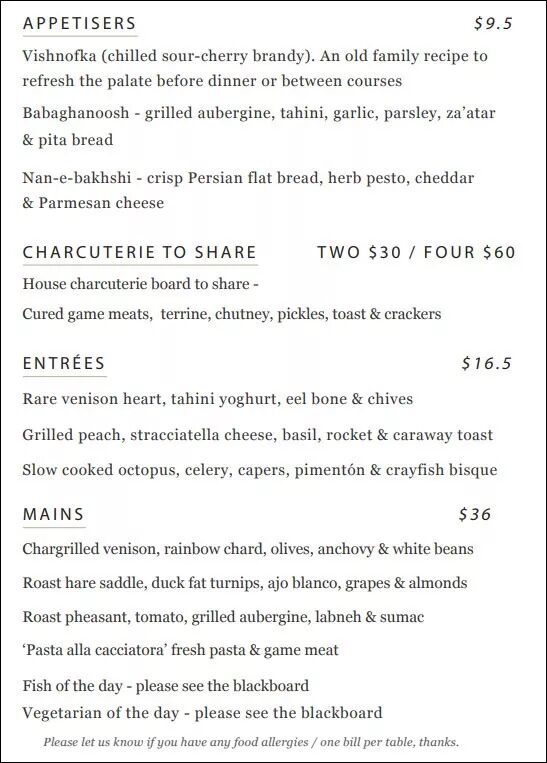 APPETISERS $9.5

Vishnofka (chilled sour-cherry brandy). An old family recipe to refresh the palate before dinner or between courses

Babaghanoosh - grilled aubergine, tahini, garlic, parsley, za'atar & pita bread

Nan-e-bakhshi - crisp Persian flat bread, herb pesto, cheddar & Parmesan cheese

CHARCUTERIE TO SHARE TWO $30 / FOUR $60

House charcuterie board to share -

Cured game meats, terrine, chutney, pickles, toast & crackers

ENTRÉES $16.5

Rare venison heart, tahini yoghurt, eel bone & chives

Grilled peach, stracciatella cheese, basil, rocket & caraway toast

Slow cooked octopus, celery, capers, pimentón & crayfish bisque

MAINS $36

Chargrilled venison, rainbow chard, olives, anchovy & white beans

Roast hare saddle, duck fat turnips, ajo blanco, grapes & almonds

Roast pheasant, tomato, grilled aubergine, labneh & sumac

'Pasta alla cacciatora' fresh pasta & game meat

Fish of the day - please see the blackboard

Vegetarian of the day - please see the blackboard

Please let us know if you have any food allergies / one bill per table, thanks.